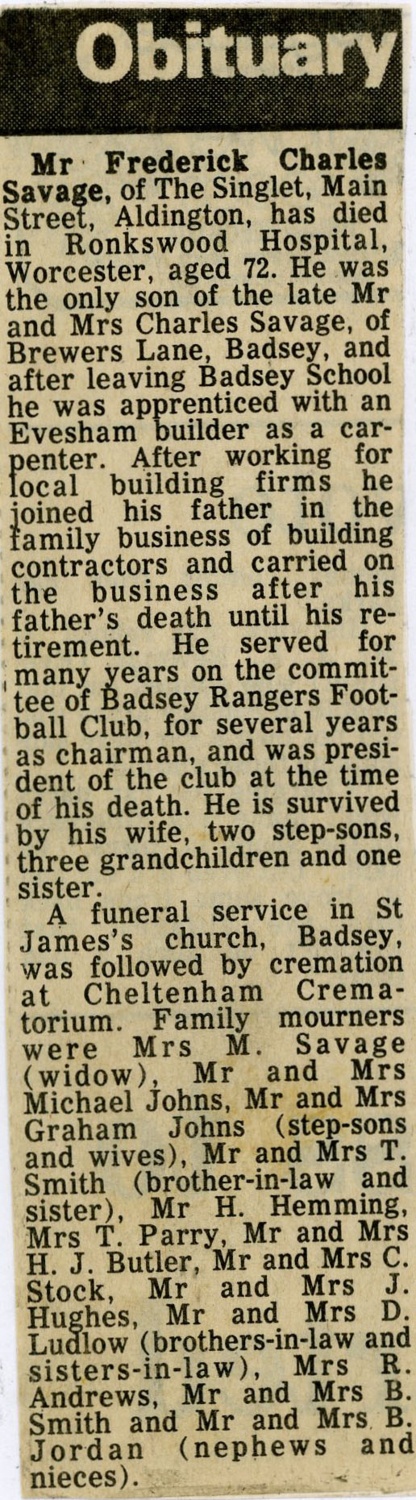 Obituary

Mr Frederick Charles Savage, of The Singlet, Main Street, Aldington, has died in Ronkswood Hospital, Worcester, aged 72. He was the only son of the late Mr and Mrs Charles Savage, of Brewers Lane, Badsey, and after leaving Badsey School he was apprenticed with an Evesham builder as a carpenter. After working for local building firms he joined his father in the family business of building contractors and carried on the business after his father's death until his retirement. He served for many years on the committee of Badsey Rangers Football Club, for several years as chairman, and was president of the club at the time of his death. He is survived by his wife, two step-sons, three grandchildren and one sister.

A funeral service in St James's church, Badsey, was followed by cremation at Cheltenham Crematorium. Family mourners were Mrs M. Savage (widow), Mr and Mrs Michael Johns, Mr and Mrs Graham Johns (step-sons and wives), Mr and Mrs T. Smith (brother-in-law and sister), Mr H. Hemming, Mrs T. Parry, Mr and Mrs H. J. Butler, Mr and Mrs C. Stock, Mr and Mrs J. Hughes, Mr and Mrs D. Ludlow (brothers-in-law and sisters-in-law), Mrs R. Andrews, Mr and Mrs B. Smith and Mr and Mrs B. Jordan (nephews and nieces).